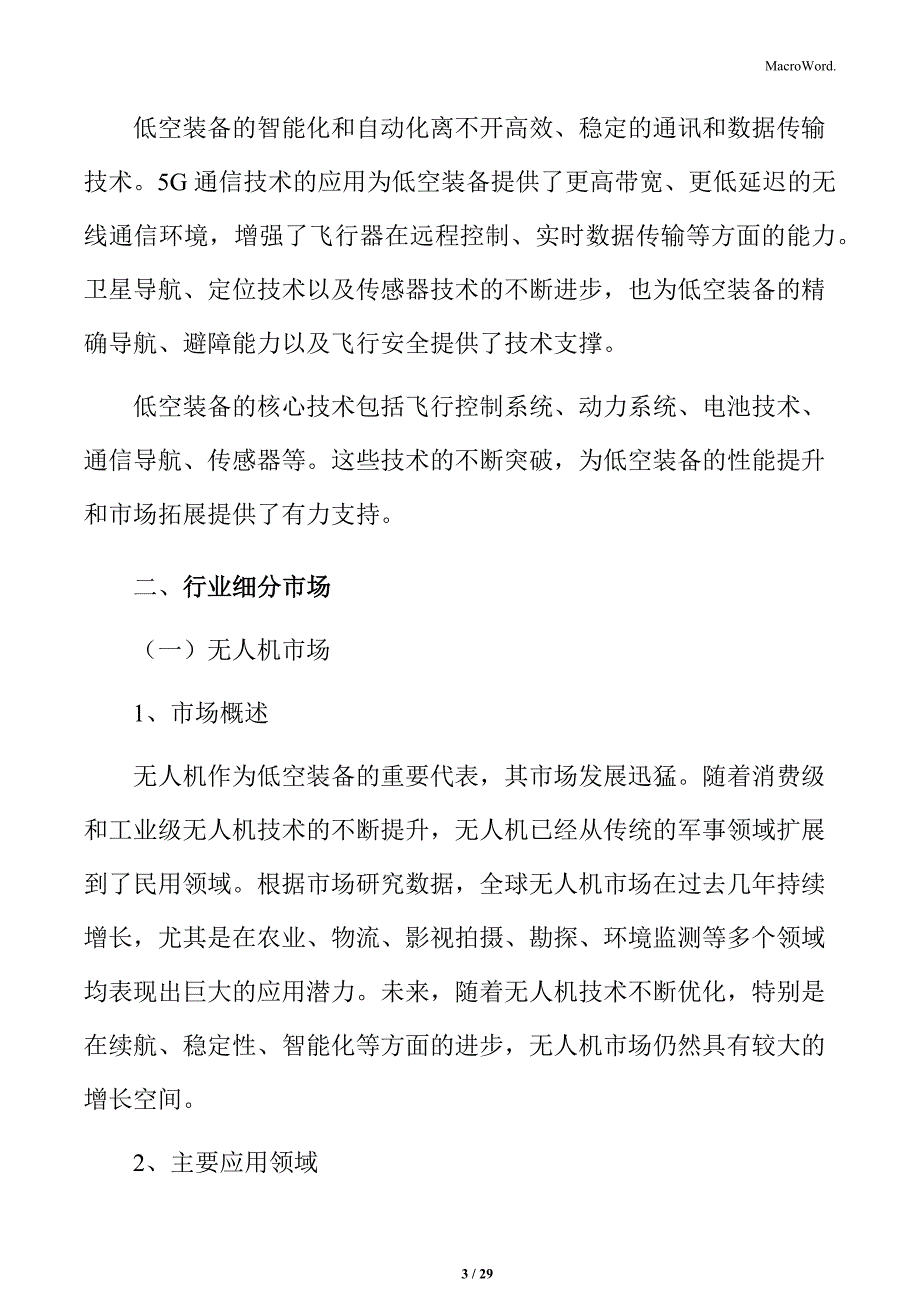 MacroWord.

低空装备的智能化和自动化离不开高效、稳定的通讯和数据传输技术。5G 通信技术的应用为低空装备提供了更高带宽、更低延迟的无线通信环境，增强了飞行器在远程控制、实时数据传输等方面的能力。卫星导航、定位技术以及传感器技术的不断进步，也为低空装备的精确导航、避障能力以及飞行安全提供了技术支撑。

低空装备的核心技术包括飞行控制系统、动力系统、电池技术、通信导航、传感器等。这些技术的不断突破，为低空装备的性能提升和市场拓展提供了有力支持。

二、行业细分市场

（一）无人机市场

1、市场概述

无人机作为低空装备的重要代表，其市场发展迅猛。随着消费级和工业级无人机技术的不断提升，无人机已经从传统的军事领域扩展到了民用领域。根据市场研究数据，全球无人机市场在过去几年持续增长，尤其是在农业、物流、影视拍摄、勘探、环境监测等多个领域均表现出巨大的应用潜力。未来，随着无人机技术不断优化，特别是在续航、稳定性、智能化等方面的进步，无人机市场仍然具有较大的增长空间。

2、主要应用领域

3 / 29